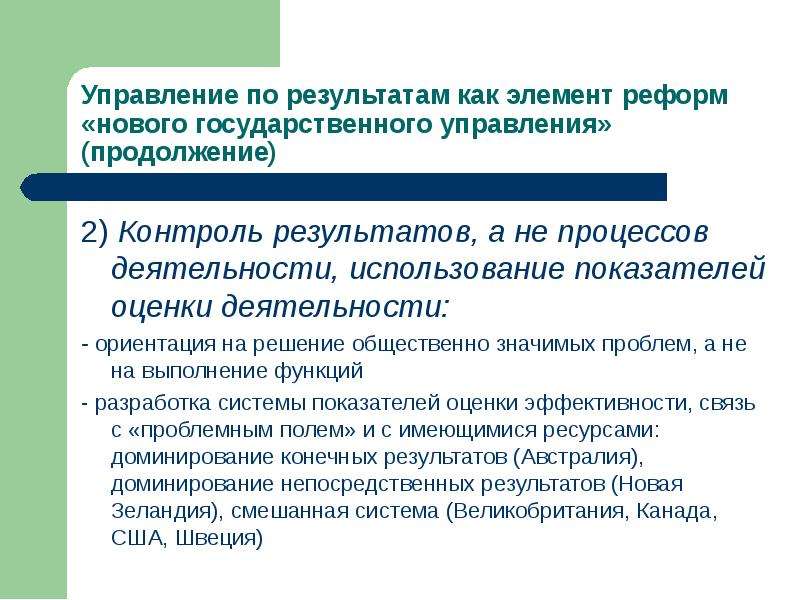 Управление по результатам как элемент реформ «нового государственного управления» (продолжение)

2) Контроль результатов, а не процессов деятельности, использование показателей оценки деятельности:

- ориентация на решение общественно значимых проблем, а не на выполнение функций

- разработка системы показателей оценки эффективности, связь с «проблемным полем» и с имеющимися ресурсами: доминирование конечных результатов (Австралия), доминирование непосредственных результатов (Новая Зеландия), смешанная система (Великобритания, Канада, США, Швеция)